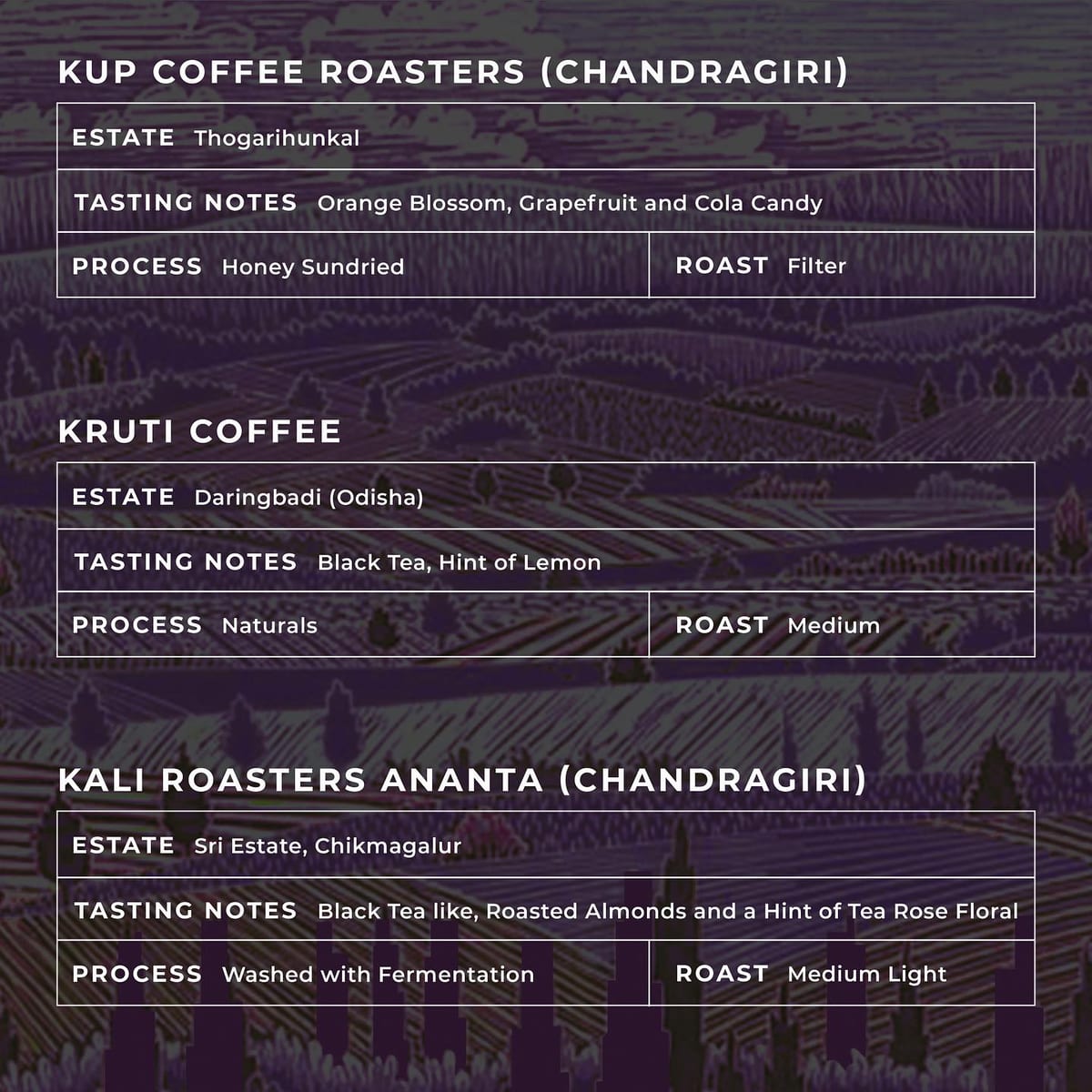 KUP COFFEE ROASTERS (CHANDRAGIRI)

ESTATE Thogarihunkal

TASTING NOTES Orange Blossom, Grapefruit and Cola Candy

PROCESS Honey Sundried

ROAST Filter

KRUTI COFFEE

ESTATE Daringbadi (Odisha)

TASTING NOTES Black Tea, Hint of Lemon

PROCESS Naturals

ROAST Medium

KALI ROASTERS ANANTA (CHANDRAGIRI)

ESTATE Sri Estate, Chikmagalur

TASTING NOTES Black Tea like, Roasted Almonds and a Hint of Tea Rose Floral

PROCESS Washed with Fermentation

ROAST Medium Light